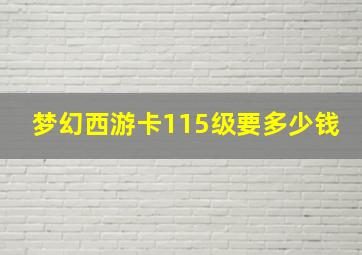 梦幻西游卡115级要多少钱